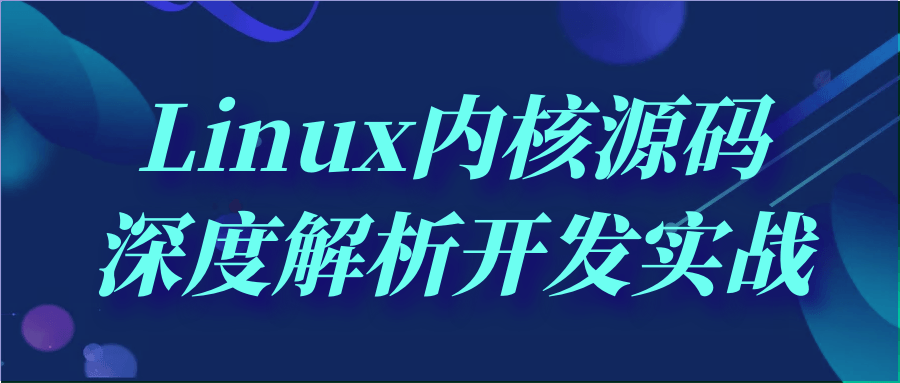 Linux内核源码
深度解析开发实战